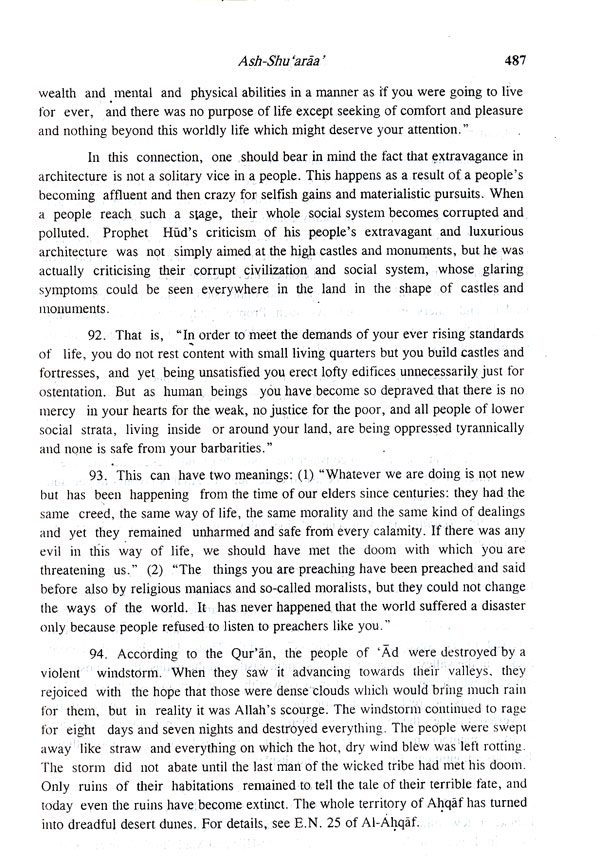 Ash-Shu'arāa'                                                                                     487

wealth and mental and physical abilities in a manner as if you were going to live for ever, and there was no purpose of life except seeking of comfort and pleasure and nothing beyond this worldly life which might deserve your attention."

In this connection, one should bear in mind the fact that extravagance in architecture is not a solitary vice in a people. This happens as a result of a people's becoming affluent and then crazy for selfish gains and materialistic pursuits. When a people reach such a stage, their whole social system becomes corrupted and polluted. Prophet Hūd's criticism of his people's extravagant and luxurious architecture was not simply aimed at the high castles and monuments, but he was actually criticising their corrupt civilization and social system, whose glaring symptoms could be seen everywhere in the land in the shape of castles and monuments.

92. That is, "In order to meet the demands of your ever rising standards of life, you do not rest content with small living quarters but you build castles and fortresses, and yet being unsatisfied you erect lofty edifices unnecessarily just for ostentation. But as human beings you have become so depraved that there is no mercy in your hearts for the weak, no justice for the poor, and all people of lower social strata, living inside or around your land, are being oppressed tyrannically and none is safe from your barbarities."

93. This can have two meanings: (1) "Whatever we are doing is not new but has been happening from the time of our elders since centuries: they had the same creed, the same way of life, the same morality and the same kind of dealings and yet they remained unharmed and safe from every calamity. If there was any evil in this way of life, we should have met the doom with which you are threatening us." (2) "The things you are preaching have been preached and said before also by religious maniacs and so-called moralists, but they could not change the ways of the world. It has never happened that the world suffered a disaster only because people refused to listen to preachers like you."

94. According to the Qur'ān, the people of 'Ād were destroyed by a violent windstorm. When they saw it advancing towards their valleys, they rejoiced with the hope that those were dense clouds which would bring much rain for them, but in reality it was Allah's scourge. The windstorm continued to rage for eight days and seven nights and destroyed everything. The people were swept away like straw and everything on which the hot, dry wind blew was left rotting. The storm did not abate until the last man of the wicked tribe had met his doom. Only ruins of their habitations remained to tell the tale of their terrible fate, and today even the ruins have become extinct. The whole territory of Aḥqāf has turned into dreadful desert dunes. For details, see E.N. 25 of Al-Aḥqāf.